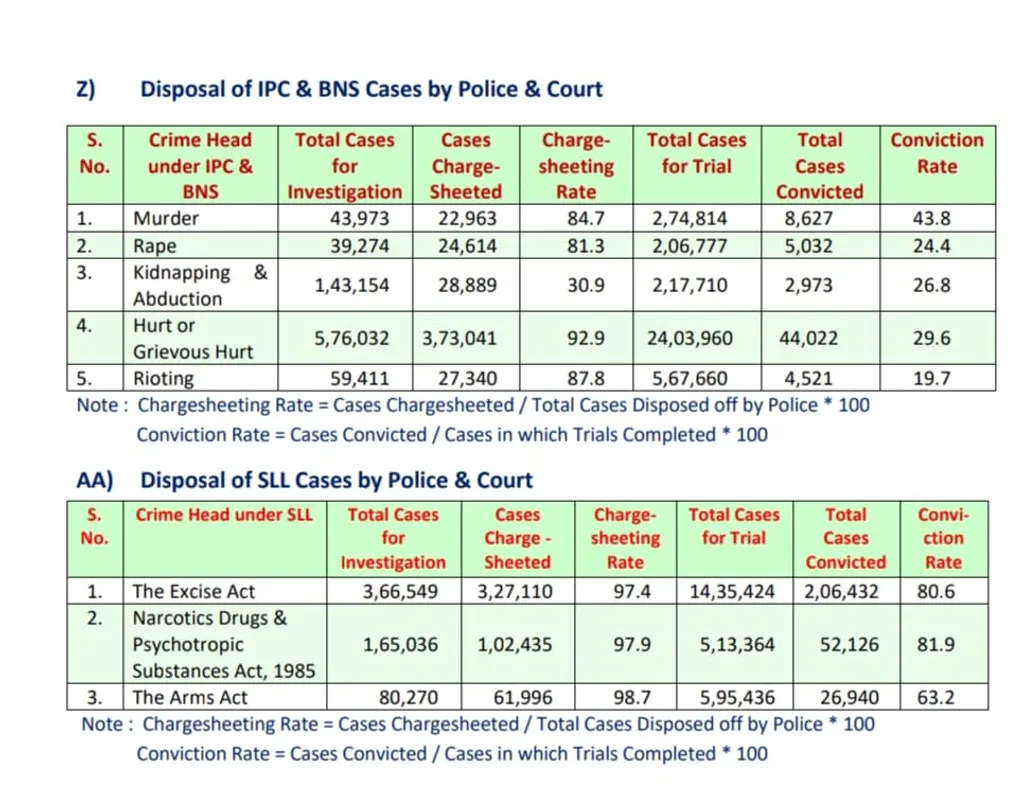 Z) Disposal of IPC & BNS Cases by Police & Court

| S. No. | Crime Head under IPC & BNS | Total Cases for Investigation | Cases Charge-Sheeted | Charge-sheeting Rate | Total Cases for Trial | Total Cases Convicted | Conviction Rate |
|---|---|---|---|---|---|---|---|
| 1. | Murder | 43,973 | 22,963 | 84.7 | 2,74,814 | 8,627 | 43.8 |
| 2. | Rape | 39,274 | 24,614 | 81.3 | 2,06,777 | 5,032 | 24.4 |
| 3. | Kidnapping & Abduction | 1,43,154 | 28,889 | 30.9 | 2,17,710 | 2,973 | 26.8 |
| 4. | Hurt or Grievous Hurt | 5,76,032 | 3,73,041 | 92.9 | 24,03,960 | 44,022 | 29.6 |
| 5. | Rioting | 59,411 | 27,340 | 87.8 | 5,67,660 | 4,521 | 19.7 |

Note : Chargesheeting Rate = Cases Chargesheeted / Total Cases Disposed off by Police * 100

Conviction Rate = Cases Convicted / Cases in which Trials Completed * 100

AA) Disposal of SLL Cases by Police & Court

| S. No. | Crime Head under SLL | Total Cases for Investigation | Cases Charge - Sheeted | Charge-sheeting Rate | Total Cases for Trial | Total Cases Convicted | Convi-ction Rate |
|---|---|---|---|---|---|---|---|
| 1. | The Excise Act | 3,66,549 | 3,27,110 | 97.4 | 14,35,424 | 2,06,432 | 80.6 |
| 2. | Narcotics Drugs & Psychotropic Substances Act, 1985 | 1,65,036 | 1,02,435 | 97.9 | 5,13,364 | 52,126 | 81.9 |
| 3. | The Arms Act | 80,270 | 61,996 | 98.7 | 5,95,436 | 26,940 | 63.2 |

Note : Chargesheeting Rate = Cases Chargesheeted / Total Cases Disposed off by Police * 100

Conviction Rate = Cases Convicted / Cases in which Trials Completed * 100